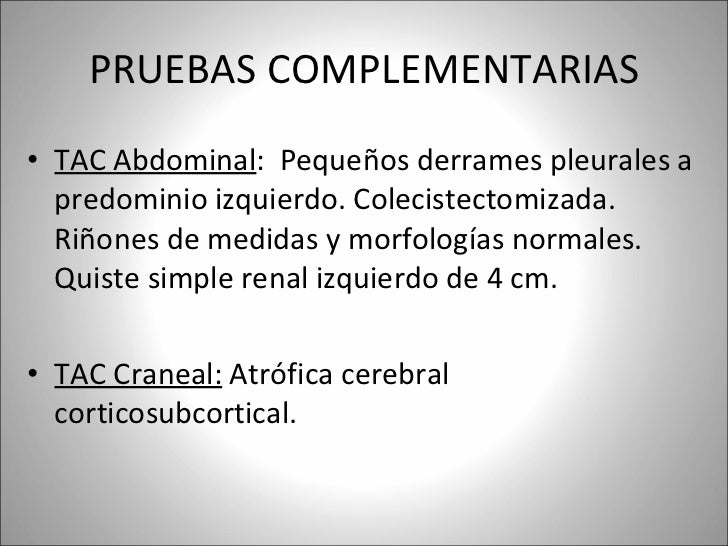 PRUEBAS COMPLEMENTARIAS

• TAC Abdominal: Pequeños derrames pleurales a predominio izquierdo. Colecistectomizada. Riñones de medidas y morfologías normales. Quiste simple renal izquierdo de 4 cm.

• TAC Craneal: Atrófica cerebral corticosubcortical.